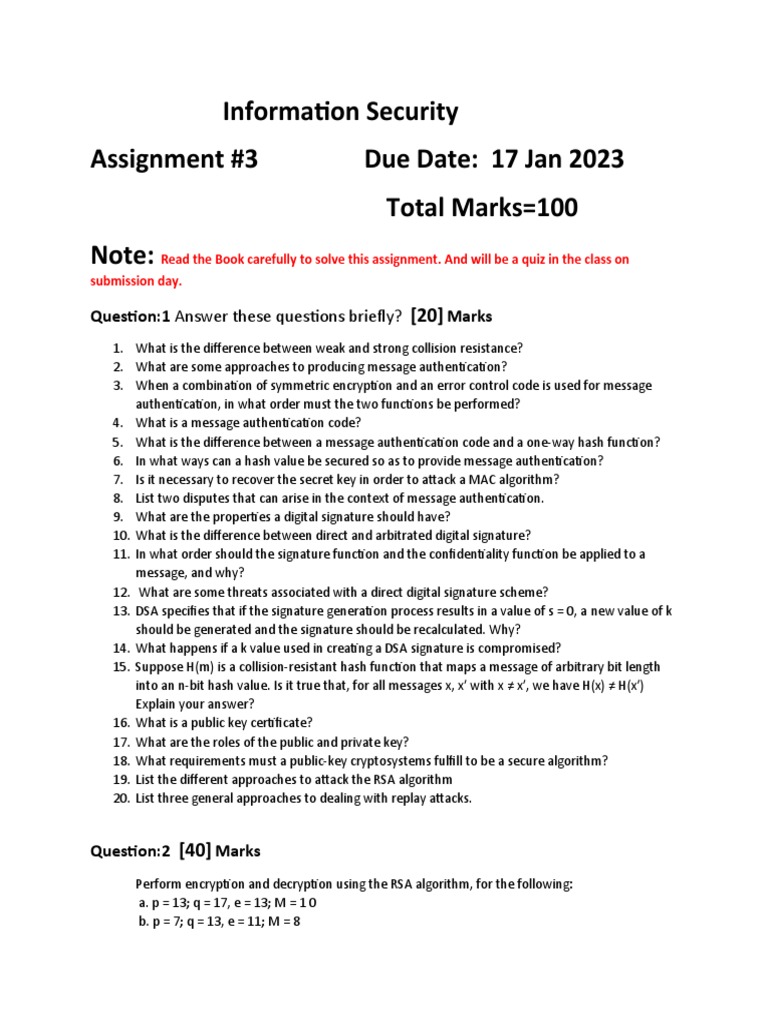 Information Security

Assignment #3 Due Date: 17 Jan 2023

Total Marks=100

Note: Read the Book carefully to solve this assignment. And will be a quiz in the class on submission day.

Question:1 Answer these questions briefly? [20] Marks

1. What is the difference between weak and strong collision resistance?
2. What are some approaches to producing message authentication?
3. When a combination of symmetric encryption and an error control code is used for message authentication, in what order must the two functions be performed?
4. What is a message authentication code?
5. What is the difference between a message authentication code and a one-way hash function?
6. In what ways can a hash value be secured so as to provide message authentication?
7. Is it necessary to recover the secret key in order to attack a MAC algorithm?
8. List two disputes that can arise in the context of message authentication.
9. What are the properties a digital signature should have?
10. What is the difference between direct and arbitrated digital signature?
11. In what order should the signature function and the confidentiality function be applied to a message, and why?
12. What are some threats associated with a direct digital signature scheme?
13. DSA specifies that if the signature generation process results in a value of s = 0, a new value of k should be generated and the signature should be recalculated. Why?
14. What happens if a k value used in creating a DSA signature is compromised?
15. Suppose H(m) is a collision-resistant hash function that maps a message of arbitrary bit length into an n-bit hash value. Is it true that, for all messages x, x′ with x ≠ x′, we have H(x) ≠ H(x′) Explain your answer?
16. What is a public key certificate?
17. What are the roles of the public and private key?
18. What requirements must a public-key cryptosystems fulfill to be a secure algorithm?
19. List the different approaches to attack the RSA algorithm
20. List three general approaches to dealing with replay attacks.

Question:2 [40] Marks

Perform encryption and decryption using the RSA algorithm, for the following:
a. p = 13; q = 17, e = 13; M = 1 0
b. p = 7; q = 13, e = 11; M = 8